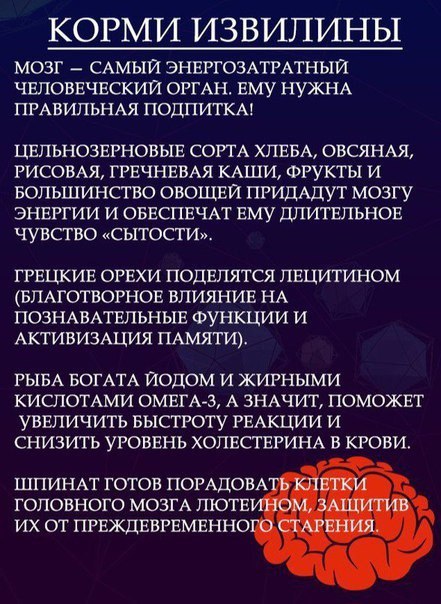 КОРМИ ИЗВИЛИНЫ

МОЗГ – САМЫЙ ЭНЕРГОЗАТРАТНЫЙ ЧЕЛОВЕЧЕСКИЙ ОРГАН. ЕМУ НУЖНА ПРАВИЛЬНАЯ ПОДПИТКА!

ЦЕЛЬНОЗЕРНОВЫЕ СОРТА ХЛЕБА, ОВСЯНАЯ, РИСОВАЯ, ГРЕЧНЕВАЯ КАШИ, ФРУКТЫ И БОЛЬШИНСТВО ОВОЩЕЙ ПРИДАДУТ МОЗГУ ЭНЕРГИИ И ОБЕСПЕЧАТ ЕМУ ДЛИТЕЛЬНОЕ ЧУВСТВО «СЫТОСТИ».

ГРЕЦКИЕ ОРЕХИ ПОДЕЛЯТСЯ ЛЕЦИТИНОМ (БЛАГОТВОРНОЕ ВЛИЯНИЕ НА ПОЗНАВАТЕЛЬНЫЕ ФУНКЦИИ И АКТИВИЗАЦИЯ ПАМЯТИ).

РЫБА БОГАТА ЙОДОМ И ЖИРНЫМИ КИСЛОТАМИ ОМЕГА-3, А ЗНАЧИТ, ПОМОЖЕТ УВЕЛИЧИТЬ БЫСТРОТУ РЕАКЦИИ И СНИЗИТЬ УРОВЕНЬ ХОЛЕСТЕРИНА В КРОВИ.

ШПИНАТ ГОТОВ ПОРАДОВАТЬ КЛЕТКИ ГОЛОВНОГО МОЗГА ЛЮТЕИНОМ, ЗАЩИТИВ ИХ ОТ ПРЕЖДЕВРЕМЕННОГО СТАРЕНИЯ.